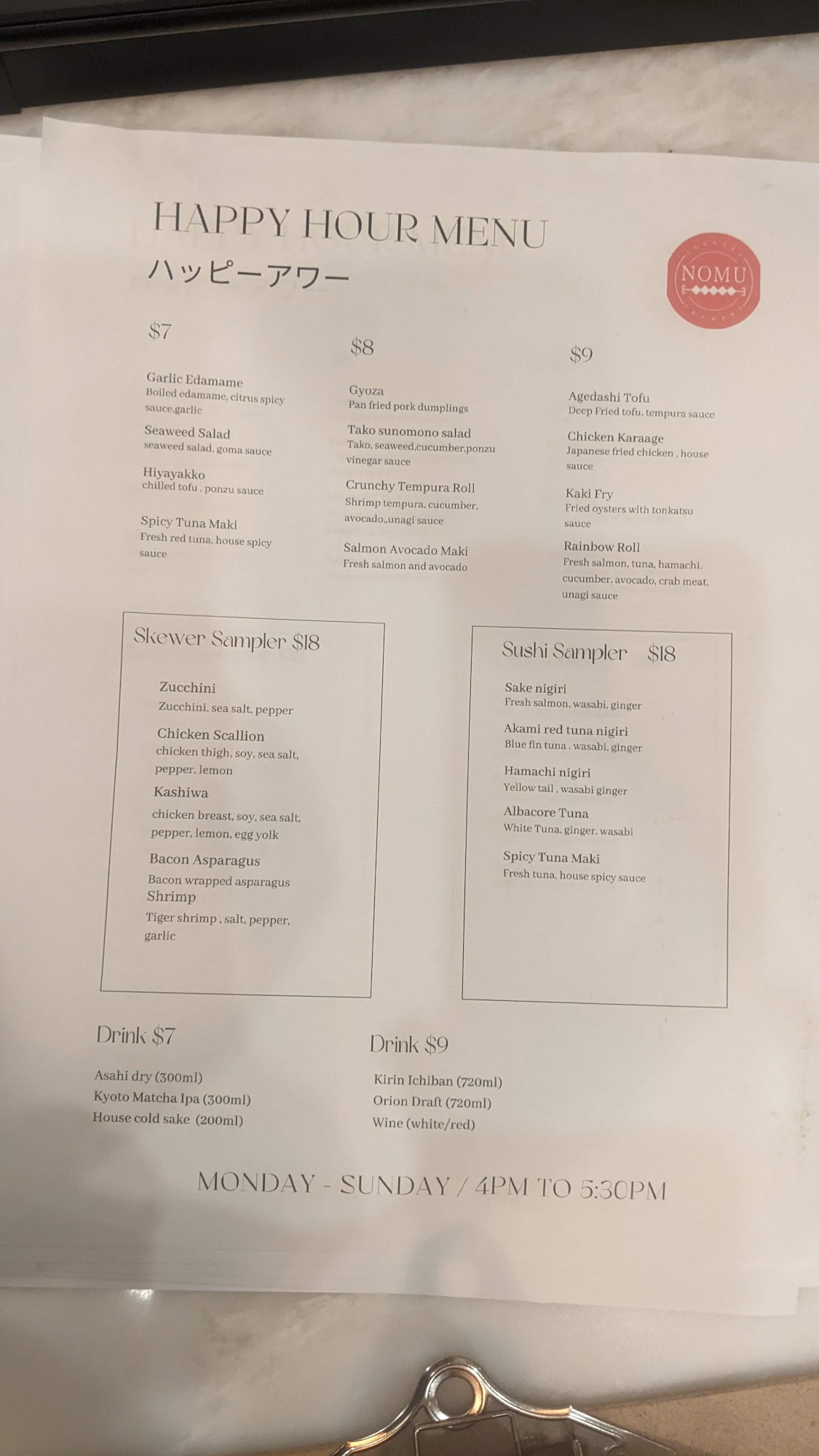 HAPPY HOUR MENU
ハッピーアワー

NOMU

$7

Garlic Edamame
Boiled edamame, citrus spicy sauce,garlic

Seaweed Salad
seaweed salad, goma sauce

Hiyayakko
chilled tofu , ponzu sauce

Spicy Tuna Maki
Fresh red tuna, house spicy sauce

$8

Gyoza
Pan fried pork dumplings

Tako sunomono salad
Tako, seaweed,cucumber,ponzu vinegar sauce

Crunchy Tempura Roll
Shrimp tempura, cucumber, avocado,,unagi sauce

Salmon Avocado Maki
Fresh salmon and avocado

$9

Agedashi Tofu
Deep Fried tofu, tempura sauce

Chicken Karaage
Japanese fried chicken , house sauce

Kaki Fry
Fried oysters with tonkatsu sauce

Rainbow Roll
Fresh salmon, tuna, hamachi, cucumber, avocado, crab meat, unagi sauce

Skewer Sampler $18

Zucchini
Zucchini, sea salt, pepper

Chicken Scallion
chicken thigh, soy, sea salt, pepper, lemon

Kashiwa
chicken breast, soy, sea salt, pepper, lemon, egg yolk

Bacon Asparagus
Bacon wrapped asparagus

Shrimp
Tiger shrimp , salt, pepper, garlic

Sushi Sampler $18

Sake nigiri
Fresh salmon, wasabi, ginger

Akami red tuna nigiri
Blue fin tuna , wasabi, ginger

Hamachi nigiri
Yellow tail , wasabi ginger

Albacore Tuna
White Tuna, ginger, wasabi

Spicy Tuna Maki
Fresh tuna, house spicy sauce

Drink $7

Asahi dry (300ml)
Kyoto Matcha Ipa (300ml)
House cold sake (200ml)

Drink $9

Kirin Ichiban (720ml)
Orion Draft (720ml)
Wine (white/red)

MONDAY - SUNDAY / 4PM TO 5:30PM